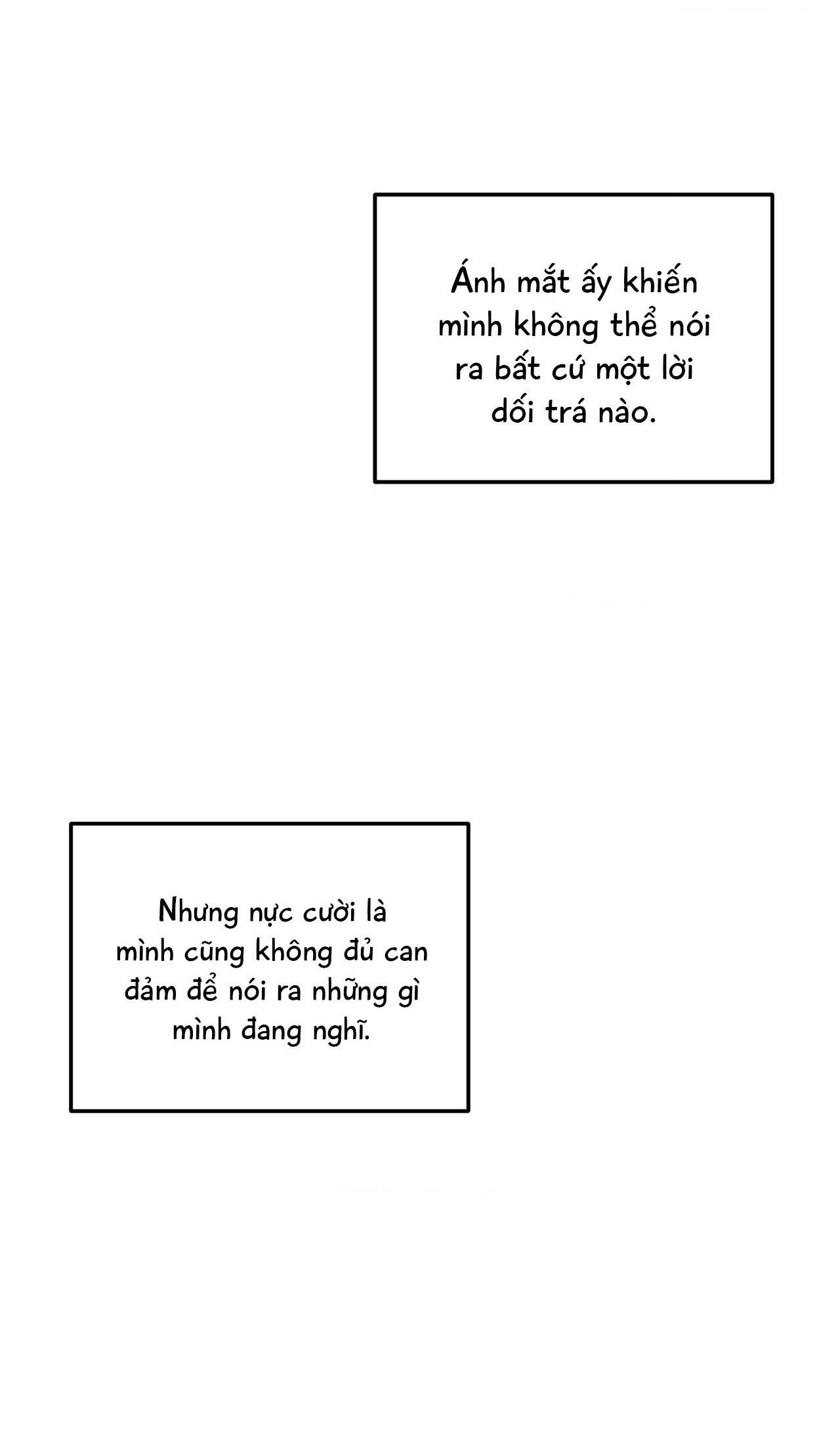 Ánh mắt ấy khiến mình không thể nói ra bất cứ một lời dối trá nào.

Nhưng nực cười là mình cũng không đủ can đảm để nói ra những gì mình đang nghĩ.